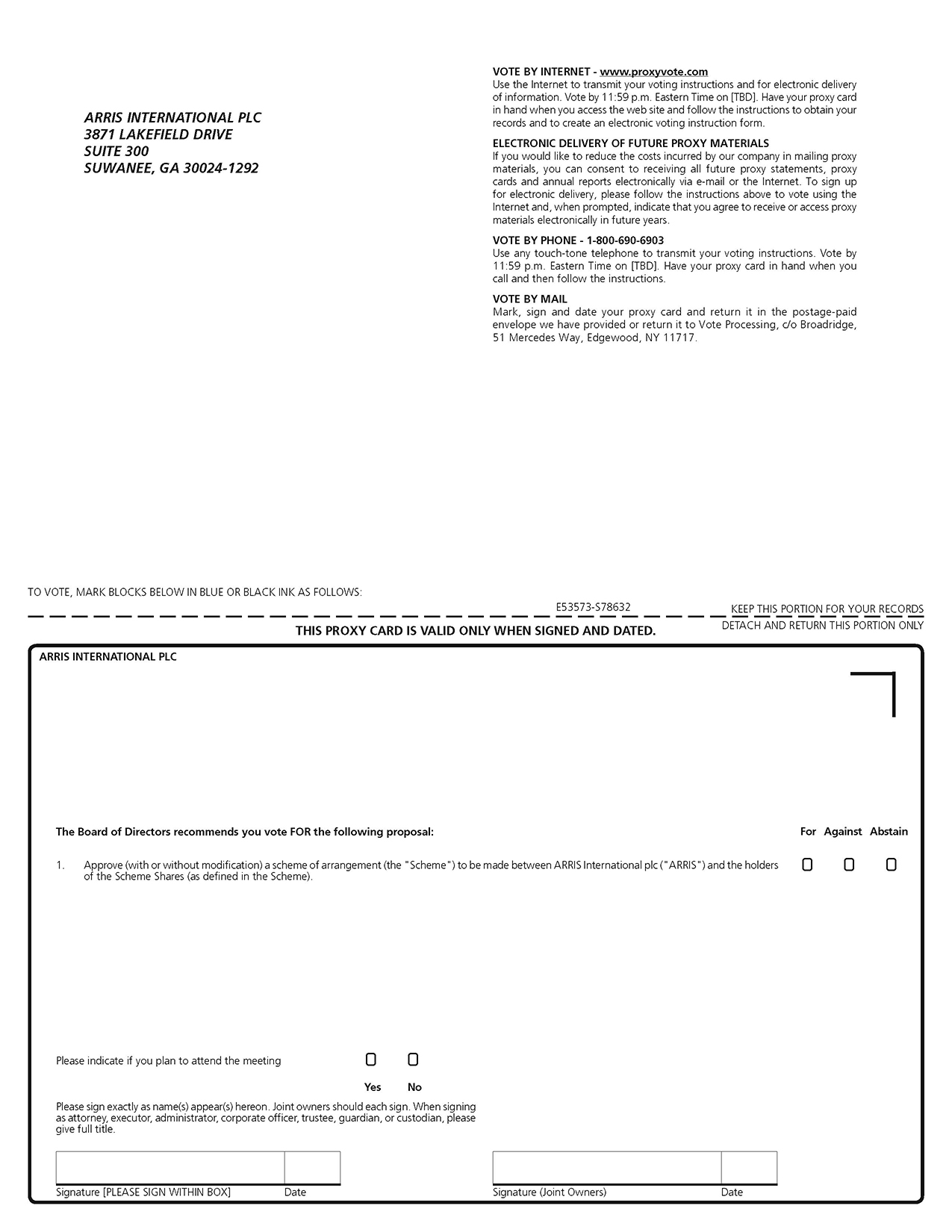 ARRIS INTERNATIONAL PLC
3871 LAKEFIELD DRIVE
SUITE 300
SUWANEE, GA 30024-1292

VOTE BY INTERNET - www.proxyvote.com
Use the Internet to transmit your voting instructions and for electronic delivery of information. Vote by 11:59 p.m. Eastern Time on [TBD]. Have your proxy card in hand when you access the web site and follow the instructions to obtain your records and to create an electronic voting instruction form.

ELECTRONIC DELIVERY OF FUTURE PROXY MATERIALS
If you would like to reduce the costs incurred by our company in mailing proxy materials, you can consent to receiving all future proxy statements, proxy cards and annual reports electronically via e-mail or the Internet. To sign up for electronic delivery, please follow the instructions above to vote using the Internet and, when prompted, indicate that you agree to receive or access proxy materials electronically in future years.

VOTE BY PHONE - 1-800-690-6903
Use any touch-tone telephone to transmit your voting instructions. Vote by 11:59 p.m. Eastern Time on [TBD]. Have your proxy card in hand when you call and then follow the instructions.

VOTE BY MAIL
Mark, sign and date your proxy card and return it in the postage-paid envelope we have provided or return it to Vote Processing, c/o Broadridge, 51 Mercedes Way, Edgewood, NY 11717.

TO VOTE, MARK BLOCKS BELOW IN BLUE OR BLACK INK AS FOLLOWS:

E53573-S78632

KEEP THIS PORTION FOR YOUR RECORDS

DETACH AND RETURN THIS PORTION ONLY

THIS PROXY CARD IS VALID ONLY WHEN SIGNED AND DATED.

ARRIS INTERNATIONAL PLC

The Board of Directors recommends you vote FOR the following proposal:

For Against Abstain

1. Approve (with or without modification) a scheme of arrangement (the "Scheme") to be made between ARRIS International plc ("ARRIS") and the holders of the Scheme Shares (as defined in the Scheme).

Please indicate if you plan to attend the meeting

Yes No

Please sign exactly as name(s) appear(s) hereon. Joint owners should each sign. When signing as attorney, executor, administrator, corporate officer, trustee, guardian, or custodian, please give full title.

Signature [PLEASE SIGN WITHIN BOX] Date

Signature (Joint Owners) Date